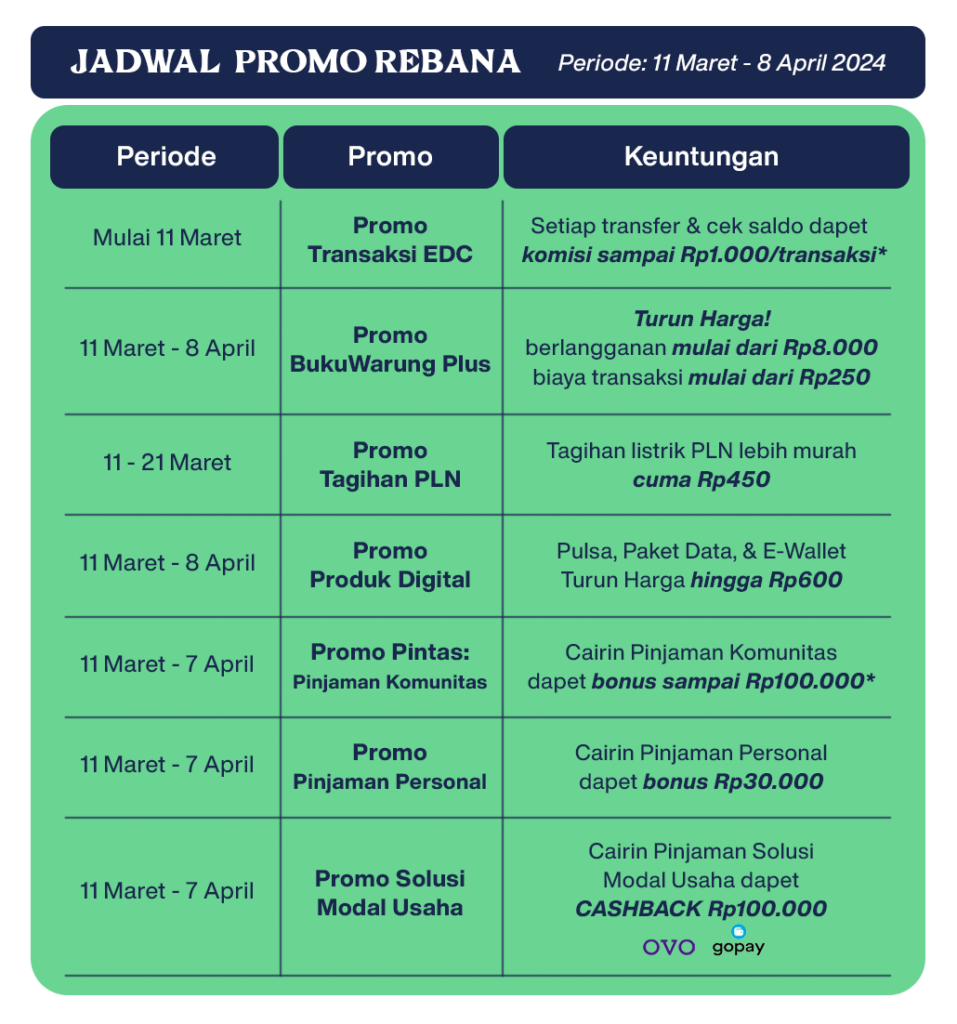 JADWAL PROMO REBANA Periode: 11 Maret - 8 April 2024

| Periode | Promo | Keuntungan |
|---|---|---|
| Mulai 11 Maret | Promo Transaksi EDC | Setiap transfer & cek saldo dapet komisi sampai Rp1.000/transaksi* |
| 11 Maret - 8 April | Promo BukuWarung Plus | Turun Harga! berlangganan mulai dari Rp8.000 biaya transaksi mulai dari Rp250 |
| 11 - 21 Maret | Promo Tagihan PLN | Tagihan listrik PLN lebih murah cuma Rp450 |
| 11 Maret - 8 April | Promo Produk Digital | Pulsa, Paket Data, & E-Wallet Turun Harga hingga Rp600 |
| 11 Maret - 7 April | Promo Pintas: Pinjaman Komunitas | Cairin Pinjaman Komunitas dapet bonus sampai Rp100.000* |
| 11 Maret - 7 April | Promo Pinjaman Personal | Cairin Pinjaman Personal dapet bonus Rp30.000 |
| 11 Maret - 7 April | Promo Solusi Modal Usaha | Cairin Pinjaman Solusi Modal Usaha dapet CASHBACK Rp100.000 OVO gopay |